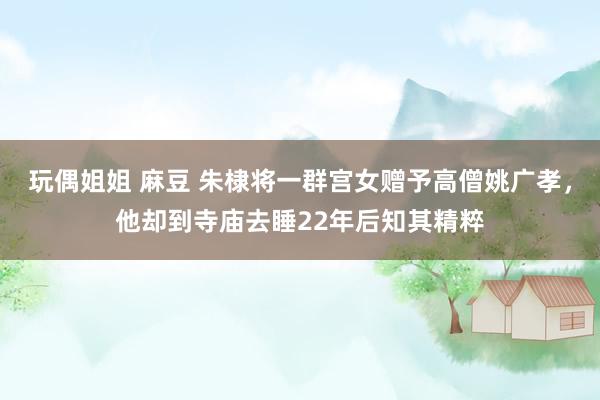 玩偶姐姐 麻豆 朱棣将一群宫女赠予高僧姚广孝，他却到寺庙去睡22年后知其精粹